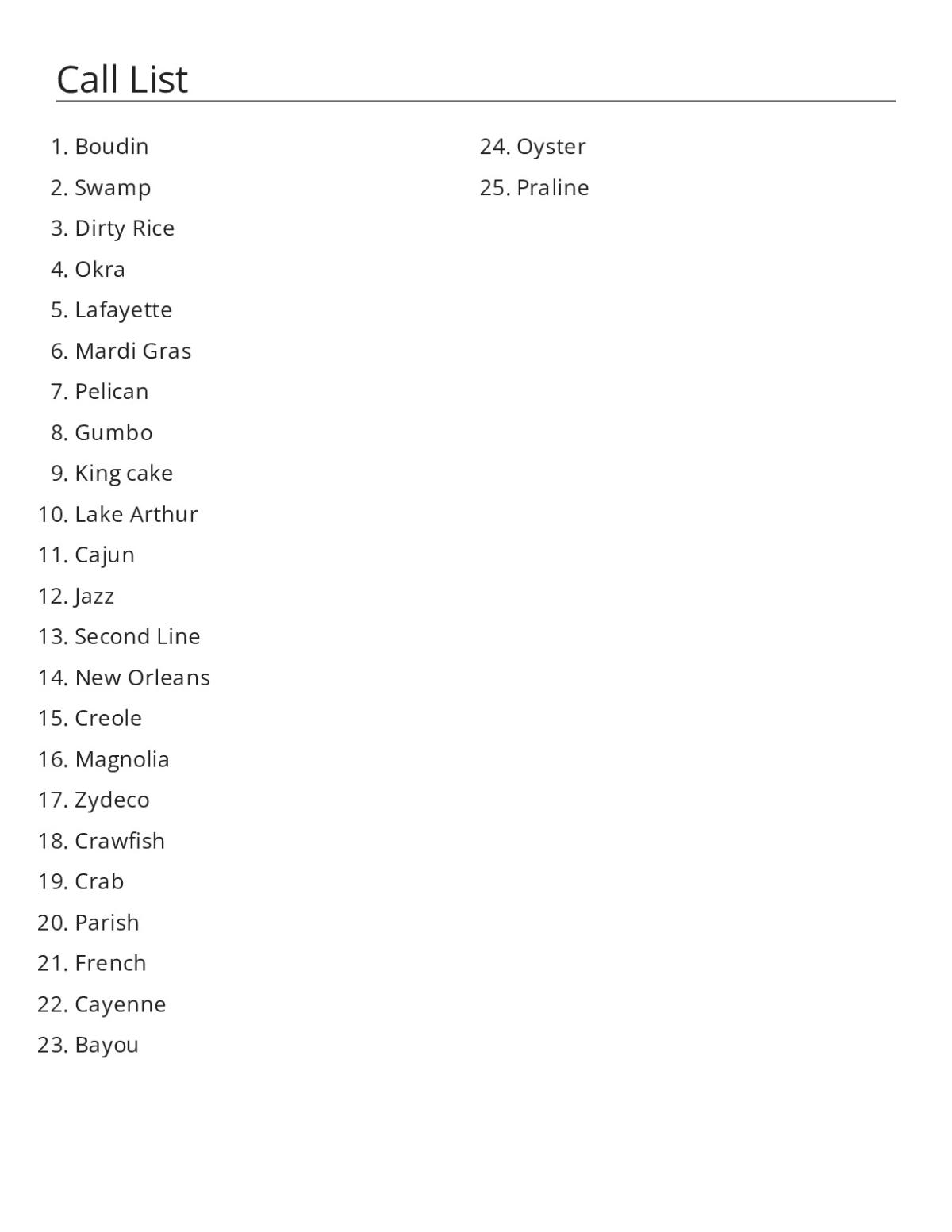 Call List

1. Boudin
2. Swamp
3. Dirty Rice
4. Okra
5. Lafayette
6. Mardi Gras
7. Pelican
8. Gumbo
9. King cake
10. Lake Arthur
11. Cajun
12. Jazz
13. Second Line
14. New Orleans
15. Creole
16. Magnolia
17. Zydeco
18. Crawfish
19. Crab
20. Parish
21. French
22. Cayenne
23. Bayou
24. Oyster
25. Praline